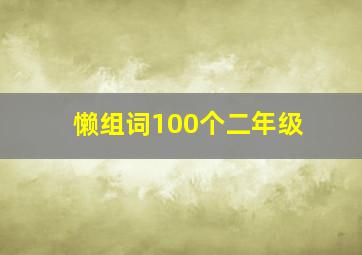 懒组词100个二年级